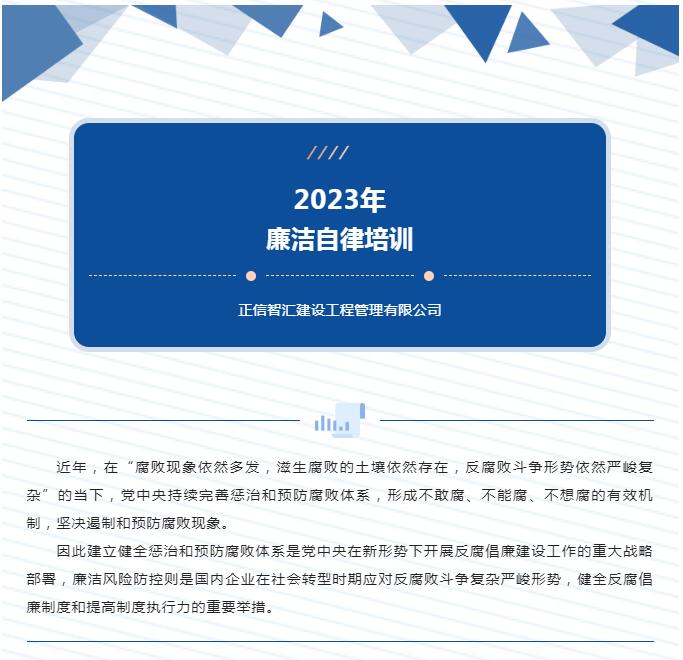 ////

2023年
廉洁自律培训

正信智汇建设工程管理有限公司

近年，在“腐败现象依然多发，滋生腐败的土壤依然存在，反腐败斗争形势依然严峻复杂”的当下，党中央持续完善惩治和预防腐败体系，形成不敢腐、不能腐、不想腐的有效机制，坚决遏制和预防腐败现象。

因此建立健全惩治和预防腐败体系是党中央在新形势下开展反腐倡廉建设工作的重大战略部署，廉洁风险防控则是国内企业在社会转型时期应对反腐败斗争复杂严峻形势，健全反腐倡廉制度和提高制度执行力的重要举措。